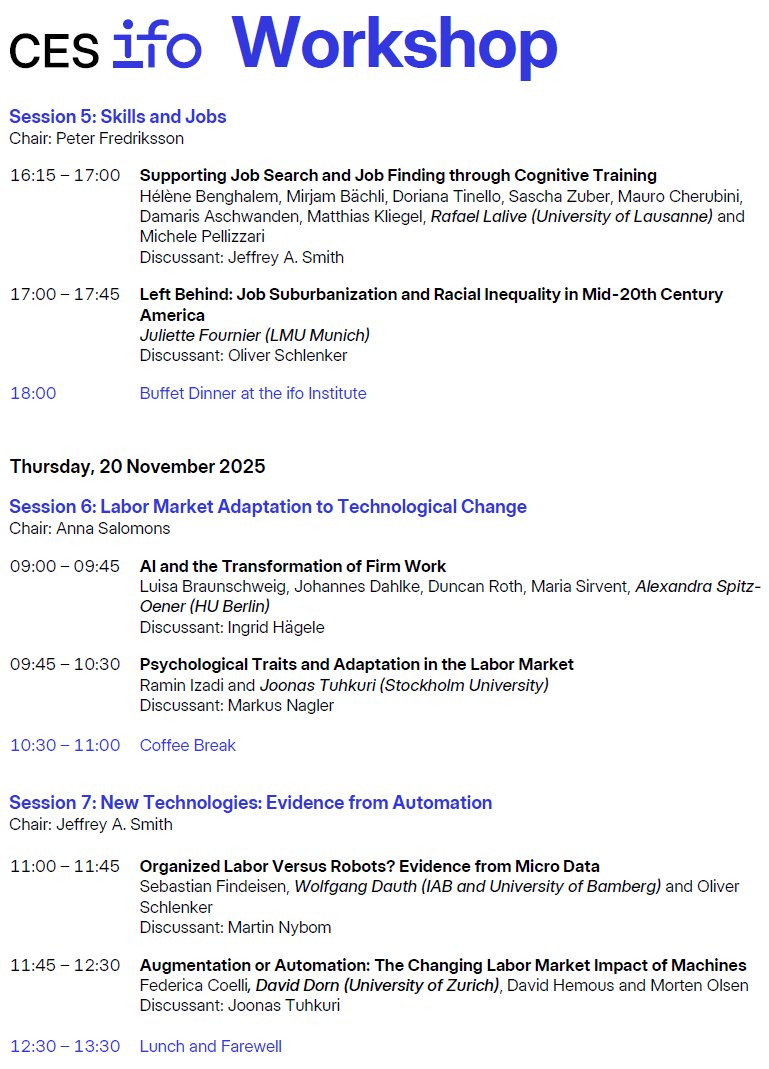 CES ifo Workshop

Session 5: Skills and Jobs
Chair: Peter Fredriksson

16:15 – 17:00 Supporting Job Search and Job Finding through Cognitive Training
Hélène Benghalem, Mirjam Bächli, Doriana Tinello, Sascha Zuber, Mauro Cherubini, Damaris Aschwanden, Matthias Kliegel, Rafael Lalive (University of Lausanne) and Michele Pellizzari
Discussant: Jeffrey A. Smith

17:00 – 17:45 Left Behind: Job Suburbanization and Racial Inequality in Mid-20th Century America
Juliette Fournier (LMU Munich)
Discussant: Oliver Schlenker

18:00 Buffet Dinner at the ifo Institute

Thursday, 20 November 2025

Session 6: Labor Market Adaptation to Technological Change
Chair: Anna Salomons

09:00 – 09:45 AI and the Transformation of Firm Work
Luisa Braunschweig, Johannes Dahlke, Duncan Roth, Maria Sirvent, Alexandra Spitz-Oener (HU Berlin)
Discussant: Ingrid Hägele

09:45 – 10:30 Psychological Traits and Adaptation in the Labor Market
Ramin Izadi and Joonas Tuhkuri (Stockholm University)
Discussant: Markus Nagler

10:30 – 11:00 Coffee Break

Session 7: New Technologies: Evidence from Automation
Chair: Jeffrey A. Smith

11:00 – 11:45 Organized Labor Versus Robots? Evidence from Micro Data
Sebastian Findeisen, Wolfgang Dauth (IAB and University of Bamberg) and Oliver Schlenker
Discussant: Martin Nybom

11:45 – 12:30 Augmentation or Automation: The Changing Labor Market Impact of Machines
Federica Coelli, David Dorn (University of Zurich), David Hemous and Morten Olsen
Discussant: Joonas Tuhkuri

12:30 – 13:30 Lunch and Farewell